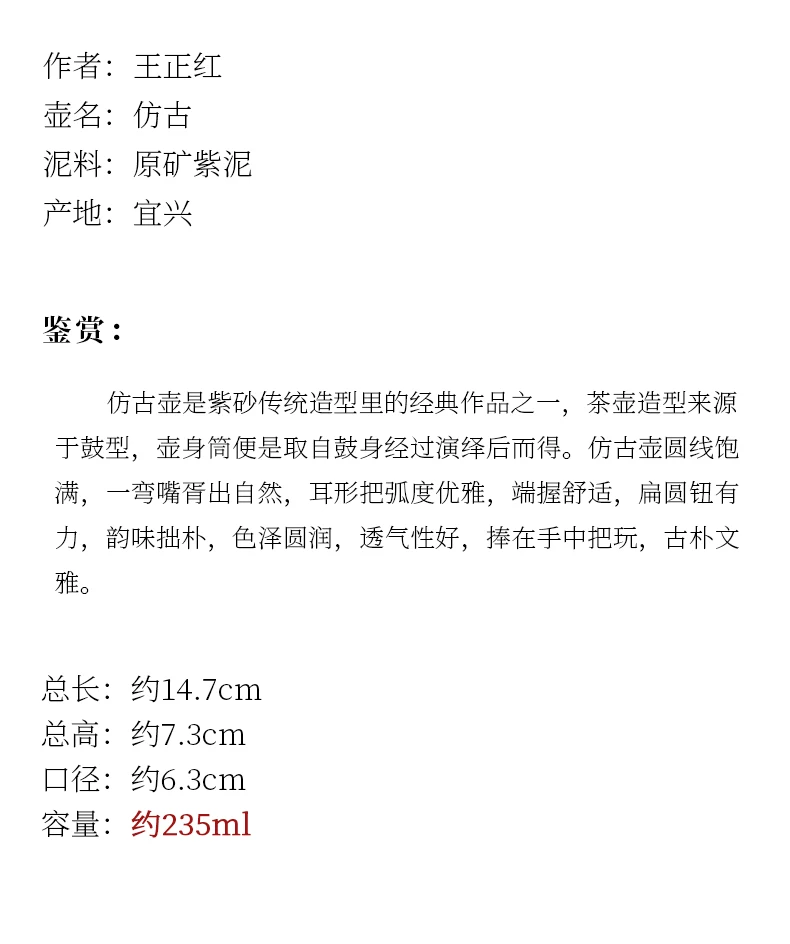 作者：王正红
壶名：仿古
泥料：原矿紫泥
产地：宜兴

鉴赏：

仿古壶是紫砂传统造型里的经典作品之一，茶壶造型来源于鼓型，壶身筒便是取自鼓身经过演绎后而得。仿古壶圆线饱满，一弯嘴胥出自然，耳形把弧度优雅，端握舒适，扁圆钮有力，韵味拙朴，色泽圆润，透气性好，捧在手中把玩，古朴文雅。

总长：约14.7cm
总高：约7.3cm
口径：约6.3cm
容量：约235ml